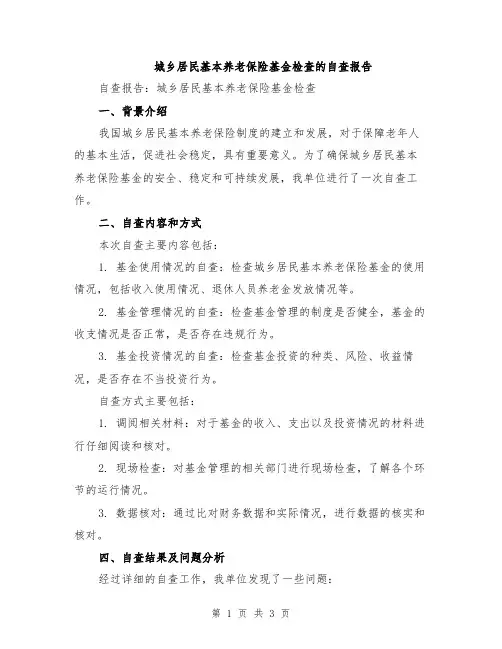 城乡居民基本养老保险基金检查的自查报告

自查报告：城乡居民基本养老保险基金检查

一、背景介绍

我国城乡居民基本养老保险制度的建立和发展，对于保障老年人的基本生活，促进社会稳定，具有重要意义。为了确保城乡居民基本养老保险基金的安全、稳定和可持续发展，我单位进行了一次自查工作。

二、自查内容和方式

本次自查主要内容包括：

1. 基金使用情况的自查：检查城乡居民基本养老保险基金的使用情况，包括收入使用情况、退休人员养老金发放情况等。

2. 基金管理情况的自查：检查基金管理的制度是否健全，基金的收支情况是否正常，是否存在违规行为。

3. 基金投资情况的自查：检查基金投资的种类、风险、收益情况，是否存在不当投资行为。

自查方式主要包括：

1. 调阅相关材料：对于基金的收入、支出以及投资情况的材料进行仔细阅读和核对。

2. 现场检查：对基金管理的相关部门进行现场检查，了解各个环节的运行情况。

3. 数据核对：通过比对财务数据和实际情况，进行数据的核实和核对。

四、自查结果及问题分析

经过详细的自查工作，我单位发现了一些问题：

第 1 页 共 3 页